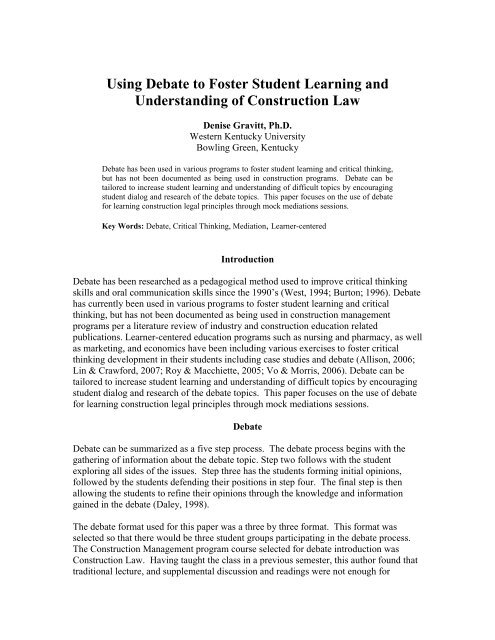 Using Debate to Foster Student Learning and Understanding of Construction Law

Denise Gravitt, Ph.D.
Western Kentucky University
Bowling Green, Kentucky

Debate has been used in various programs to foster student learning and critical thinking, but has not been documented as being used in construction programs. Debate can be tailored to increase student learning and understanding of difficult topics by encouraging student dialog and research of the debate topics. This paper focuses on the use of debate for learning construction legal principles through mock mediations sessions.

Key Words: Debate, Critical Thinking, Mediation, Learner-centered

Introduction

Debate has been researched as a pedagogical method used to improve critical thinking skills and oral communication skills since the 1990's (West, 1994; Burton; 1996). Debate has currently been used in various programs to foster student learning and critical thinking, but has not been documented as being used in construction management programs per a literature review of industry and construction education related publications. Learner-centered education programs such as nursing and pharmacy, as well as marketing, and economics have been including various exercises to foster critical thinking development in their students including case studies and debate (Allison, 2006; Lin & Crawford, 2007; Roy & Macchiette, 2005; Vo & Morris, 2006). Debate can be tailored to increase student learning and understanding of difficult topics by encouraging student dialog and research of the debate topics. This paper focuses on the use of debate for learning construction legal principles through mock mediations sessions.

Debate

Debate can be summarized as a five step process. The debate process begins with the gathering of information about the debate topic. Step two follows with the student exploring all sides of the issues. Step three has the students forming initial opinions, followed by the students defending their positions in step four. The final step is then allowing the students to refine their opinions through the knowledge and information gained in the debate (Daley, 1998).

The debate format used for this paper was a three by three format. This format was selected so that there would be three student groups participating in the debate process. The Construction Management program course selected for debate introduction was Construction Law. Having taught the class in a previous semester, this author found that traditional lecture, and supplemental discussion and readings were not enough for